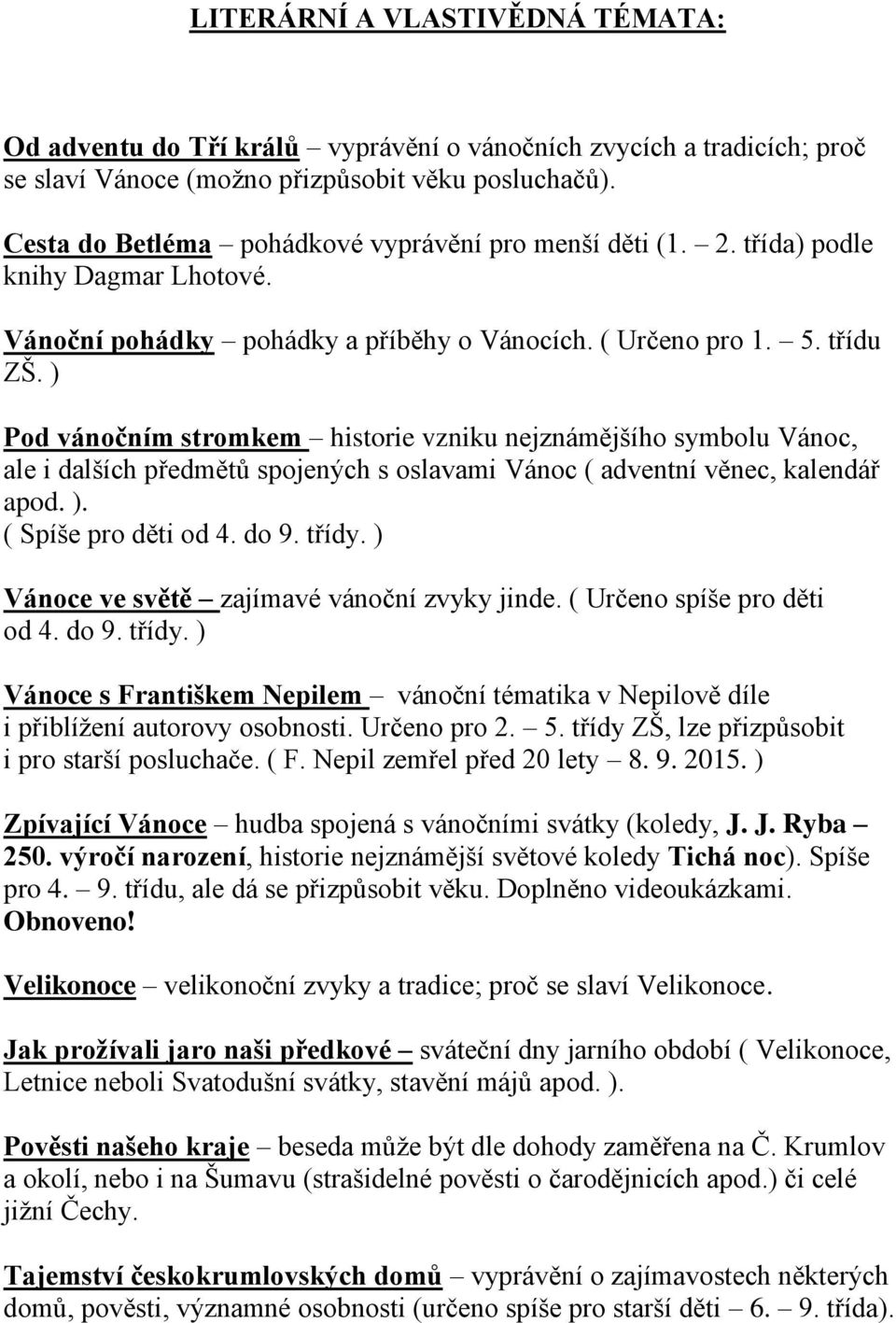 LITERÁRNÍ A VLASTIVĚDNÁ TÉMATA:

Od adventu do Tří králů – vyprávění o vánočních zvycích a tradicích; proč se slaví Vánoce (možno přizpůsobit věku posluchačů).

Cesta do Betléma – pohádkové vyprávění pro menší děti (1. – 2. třída) podle knihy Dagmar Lhotové.

Vánoční pohádky – pohádky a příběhy o Vánocích. ( Určeno pro 1. – 5. třídu ZŠ. )

Pod vánočním stromkem – historie vzniku nejznámějšího symbolu Vánoc, ale i dalších předmětů spojených s oslavami Vánoc ( adventní věnec, kalendář apod. ).
( Spíše pro děti od 4. do 9. třídy. )

Vánoce ve světě – zajímavé vánoční zvyky jinde. ( Určeno spíše pro děti od 4. do 9. třídy. )

Vánoce s Františkem Nepilem – vánoční tématika v Nepilově díle i přiblížení autorovy osobnosti. Určeno pro 2. – 5. třídy ZŠ, lze přizpůsobit i pro starší posluchače. ( F. Nepil zemřel před 20 lety – 8. 9. 2015. )

Zpívající Vánoce – hudba spojená s vánočními svátky (koledy, J. J. Ryba – 250. výročí narození, historie nejznámější světové koledy Tichá noc). Spíše pro 4. – 9. třídu, ale dá se přizpůsobit věku. Doplněno videoukázkami. Obnoveno!

Velikonoce – velikonoční zvyky a tradice; proč se slaví Velikonoce.

Jak prožívali jaro naši předkové – sváteční dny jarního období ( Velikonoce, Letnice neboli Svatodušní svátky, stavění májů apod. ).

Pověsti našeho kraje – beseda může být dle dohody zaměřena na Č. Krumlov a okolí, nebo i na Šumavu (strašidelné pověsti o čarodějnicích apod.) či celé jižní Čechy.

Tajemství českokrumlovských domů – vyprávění o zajímavostech některých domů, pověsti, významné osobnosti (určeno spíše pro starší děti – 6. – 9. třída).